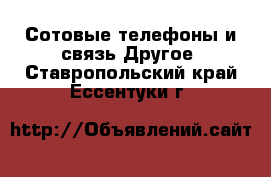 Сотовые телефоны и связь Другое Ставропольский край Ессентуки г

http://Объявлений.сайт